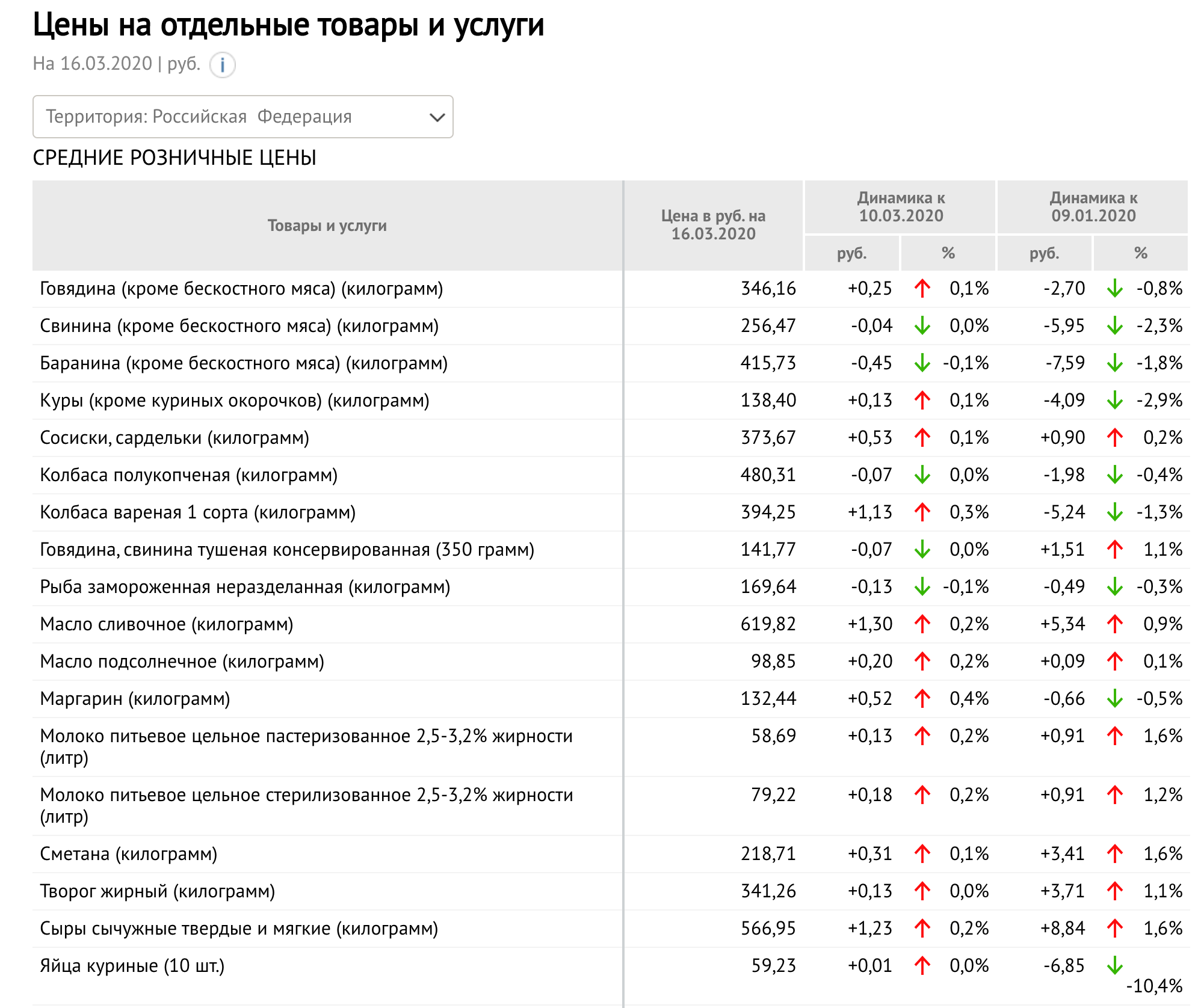 Цены на отдельные товары и услуги

На 16.03.2020 | руб. i

Территория: Российская Федерация

СРЕДНИЕ РОЗНИЧНЫЕ ЦЕНЫ

| Товары и услуги | Цена в руб. на 16.03.2020 | Динамика к 10.03.2020 руб. | Динамика к 10.03.2020 % | Динамика к 09.01.2020 руб. | Динамика к 09.01.2020 % |
|---|---|---|---|---|---|
| Говядина (кроме бескостного мяса) (килограмм) | 346,16 | +0,25 | 0,1% | -2,70 | -0,8% |
| Свинина (кроме бескостного мяса) (килограмм) | 256,47 | -0,04 | 0,0% | -5,95 | -2,3% |
| Баранина (кроме бескостного мяса) (килограмм) | 415,73 | -0,45 | -0,1% | -7,59 | -1,8% |
| Куры (кроме куриных окорочков) (килограмм) | 138,40 | +0,13 | 0,1% | -4,09 | -2,9% |
| Сосиски, сардельки (килограмм) | 373,67 | +0,53 | 0,1% | +0,90 | 0,2% |
| Колбаса полукопченая (килограмм) | 480,31 | -0,07 | 0,0% | -1,98 | -0,4% |
| Колбаса вареная 1 сорта (килограмм) | 394,25 | +1,13 | 0,3% | -5,24 | -1,3% |
| Говядина, свинина тушеная консервированная (350 грамм) | 141,77 | -0,07 | 0,0% | +1,51 | 1,1% |
| Рыба замороженная неразделанная (килограмм) | 169,64 | -0,13 | -0,1% | -0,49 | -0,3% |
| Масло сливочное (килограмм) | 619,82 | +1,30 | 0,2% | +5,34 | 0,9% |
| Масло подсолнечное (килограмм) | 98,85 | +0,20 | 0,2% | +0,09 | 0,1% |
| Маргарин (килограмм) | 132,44 | +0,52 | 0,4% | -0,66 | -0,5% |
| Молоко питьевое цельное пастеризованное 2,5-3,2% жирности (литр) | 58,69 | +0,13 | 0,2% | +0,91 | 1,6% |
| Молоко питьевое цельное стерилизованное 2,5-3,2% жирности (литр) | 79,22 | +0,18 | 0,2% | +0,91 | 1,2% |
| Сметана (килограмм) | 218,71 | +0,31 | 0,1% | +3,41 | 1,6% |
| Творог жирный (килограмм) | 341,26 | +0,13 | 0,0% | +3,71 | 1,1% |
| Сыры сычужные твердые и мягкие (килограмм) | 566,95 | +1,23 | 0,2% | +8,84 | 1,6% |
| Яйца куриные (10 шт.) | 59,23 | +0,01 | 0,0% | -6,85 | -10,4% |